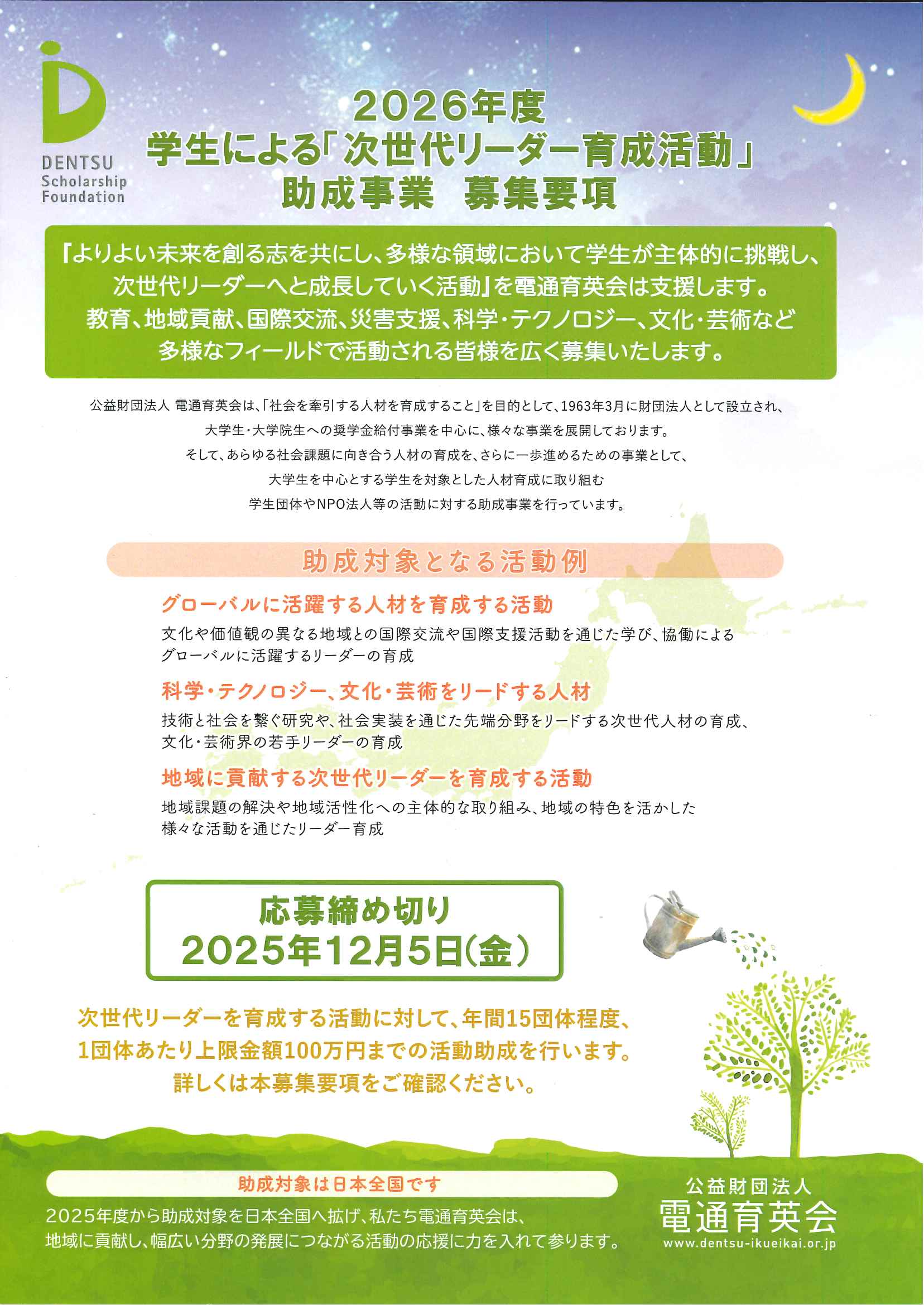 DENTSU Scholarship Foundation

2026年度
学生による「次世代リーダー育成活動」
助成事業　募集要項

『よりよい未来を創る志を共にし、多様な領域において学生が主体的に挑戦し、次世代リーダーへと成長していく活動』を電通育英会は支援します。
教育、地域貢献、国際交流、災害支援、科学・テクノロジー、文化・芸術など多様なフィールドで活動される皆様を広く募集いたします。

公益財団法人 電通育英会は、「社会を牽引する人材を育成すること」を目的として、1963年3月に財団法人として設立され、大学生・大学院生への奨学金給付事業を中心に、様々な事業を展開しております。
そして、あらゆる社会課題に向き合う人材の育成を、さらに一歩進めるための事業として、大学生を中心とする学生を対象とした人材育成に取り組む学生団体やNPO法人等の活動に対する助成事業を行っています。

助成対象となる活動例

グローバルに活躍する人材を育成する活動
文化や価値観の異なる地域との国際交流や国際支援活動を通じた学び、協働によるグローバルに活躍するリーダーの育成

科学・テクノロジー、文化・芸術をリードする人材
技術と社会を繋ぐ研究や、社会実装を通じた先端分野をリードする次世代人材の育成、文化・芸術界の若手リーダーの育成

地域に貢献する次世代リーダーを育成する活動
地域課題の解決や地域活性化への主体的な取り組み、地域の特色を活かした様々な活動を通じたリーダー育成

応募締め切り
2025年12月5日(金)

次世代リーダーを育成する活動に対して、年間15団体程度、1団体あたり上限金額100万円までの活動助成を行います。
詳しくは本募集要項をご確認ください。

助成対象は日本全国です
2025年度から助成対象を日本全国へ拡げ、私たち電通育英会は、地域に貢献し、幅広い分野の発展につながる活動の応援に力を入れて参ります。

公益財団法人
電通育英会
www.dentsu-ikueikai.or.jp